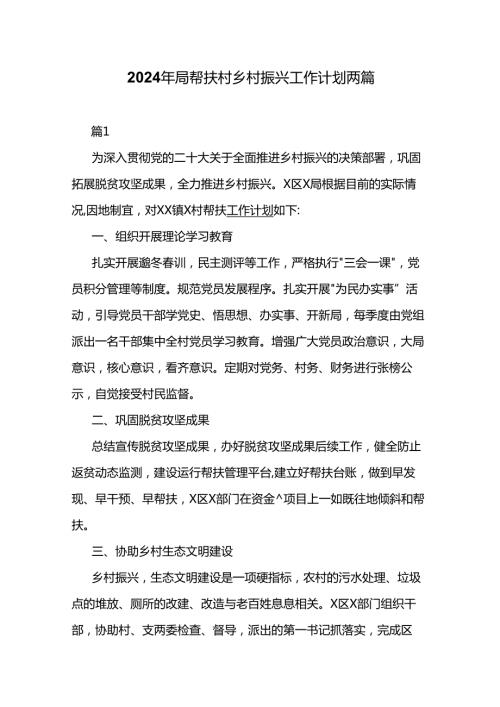 2024年局帮扶村乡村振兴工作计划两篇

篇1

为深入贯彻党的二十大关于全面推进乡村振兴的决策部署，巩固拓展脱贫攻坚成果，全力推进乡村振兴。X区X局根据目前的实际情况,因地制宜，对XX镇X村帮扶工作计划如下:

一、组织开展理论学习教育

扎实开展邈冬春训，民主测评等工作，严格执行"三会一课"，党员积分管理等制度。规范党员发展程序。扎实开展"为民办实事" 活动，引导党员干部学党史、悟思想、办实事、开新局，每季度由党组派出一名干部集中全村党员学习教育。增强广大党员政治意识，大局意识，核心意识，看齐意识。定期对党务、村务、财务进行张榜公示，自觉接受村民监督。

二、巩固脱贫攻坚成果

总结宣传脱贫攻坚成果，办好脱贫攻坚成果后续工作，健全防止返贫动态监测，建设运行帮扶管理平台,建立好帮扶台账，做到早发现、早干预、早帮扶，X区X部门在资金^项目上一如既往地倾斜和帮扶。

三、协助乡村生态文明建设

乡村振兴，生态文明建设是一项硬指标，农村的污水处理、垃圾点的堆放、厕所的改建、改造与老百姓息息相关。X区X部门组织干部，协助村、支两委检查、督导，派出的第一书记抓落实，完成区